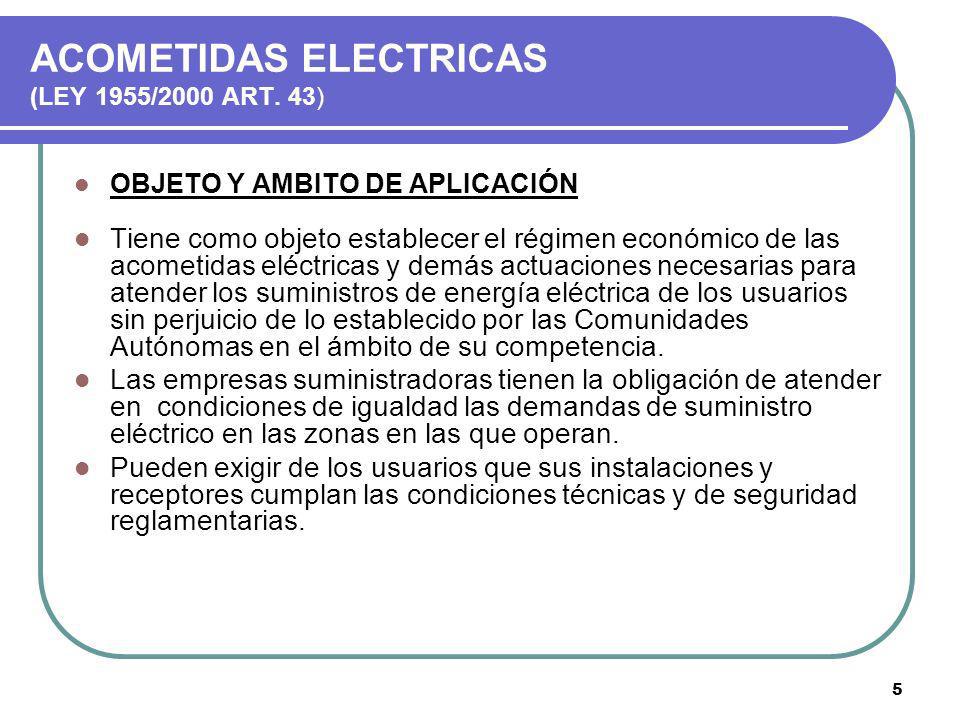 ACOMETIDAS ELECTRICAS
(LEY 1955/2000 ART. 43)

OBJETO Y AMBITO DE APLICACIÓN

Tiene como objeto establecer el régimen económico de las acometidas eléctricas y demás actuaciones necesarias para atender los suministros de energía eléctrica de los usuarios sin perjuicio de lo establecido por las Comunidades Autónomas en el ámbito de su competencia.

Las empresas suministradoras tienen la obligación de atender en condiciones de igualdad las demandas de suministro eléctrico en las zonas en las que operan.

Pueden exigir de los usuarios que sus instalaciones y receptores cumplan las condiciones técnicas y de seguridad reglamentarias.

5